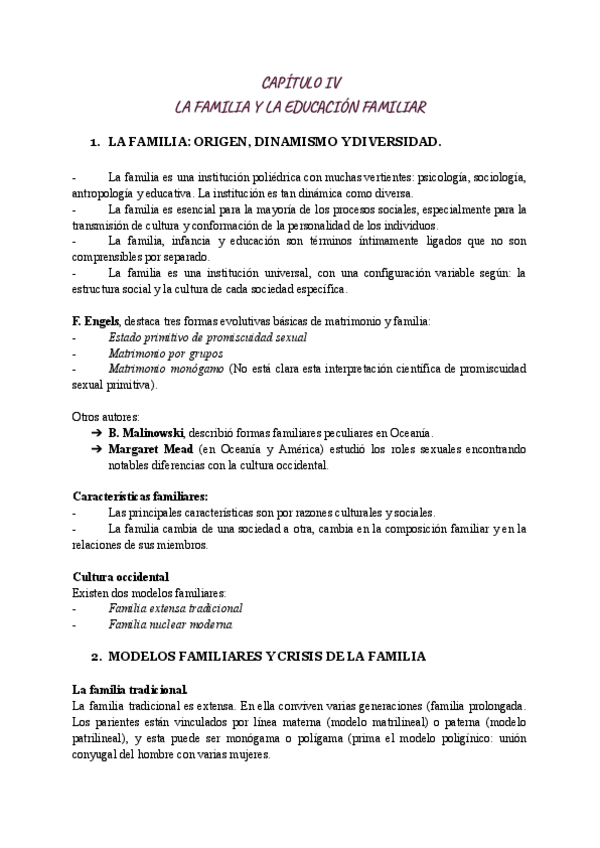 CAPÍTULO IV
LA FAMILIA Y LA EDUCACIÓN FAMILIAR

1. LA FAMILIA: ORIGEN, DINAMISMO Y DIVERSIDAD.

- La familia es una institución poliédrica con muchas vertientes: psicología, sociología, antropología y educativa. La institución es tan dinámica como diversa.
- La familia es esencial para la mayoría de los procesos sociales, especialmente para la transmisión de cultura y conformación de la personalidad de los individuos.
- La familia, infancia y educación son términos íntimamente ligados que no son comprensibles por separado.
- La familia es una institución universal, con una configuración variable según: la estructura social y la cultura de cada sociedad específica.

F. Engels, destaca tres formas evolutivas básicas de matrimonio y familia:
- Estado primitivo de promiscuidad sexual
- Matrimonio por grupos
- Matrimonio monógamo (No está clara esta interpretación científica de promiscuidad sexual primitiva).

Otros autores:
➔ B. Malinowski, describió formas familiares peculiares en Oceanía.
➔ Margaret Mead (en Oceanía y América) estudió los roles sexuales encontrando notables diferencias con la cultura occidental.

Características familiares:
- Las principales características son por razones culturales y sociales.
- La familia cambia de una sociedad a otra, cambia en la composición familiar y en la relaciones de sus miembros.

Cultura occidental
Existen dos modelos familiares:
- Familia extensa tradicional
- Familia nuclear moderna

2. MODELOS FAMILIARES Y CRISIS DE LA FAMILIA

La familia tradicional.
La familia tradicional es extensa. En ella conviven varias generaciones (familia prolongada. Los parientes están vinculados por línea materna (modelo matrilineal) o paterna (modelo patrilineal), y esta puede ser monógama o polígama (prima el modelo poligínico: unión conyugal del hombre con varias mujeres.